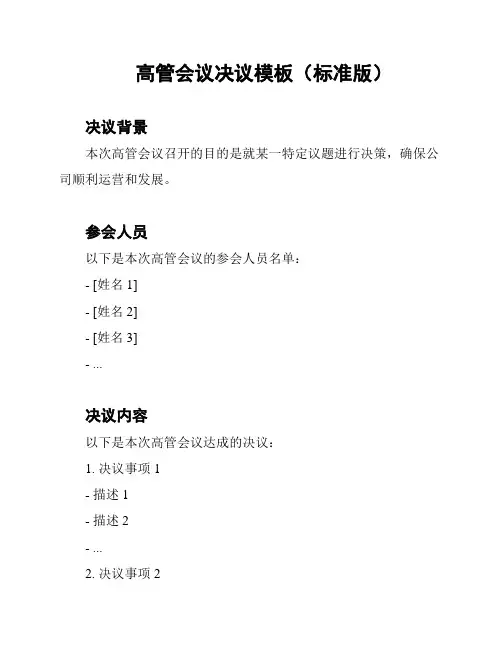 高管会议决议模板（标准版）

决议背景

本次高管会议召开的目的是就某一特定议题进行决策，确保公司顺利运营和发展。

参会人员

以下是本次高管会议的参会人员名单：

- [姓名 1]

- [姓名 2]

- [姓名 3]

- ...

决议内容

以下是本次高管会议达成的决议：

1. 决议事项 1

- 描述 1

- 描述 2

- ...

2. 决议事项 2